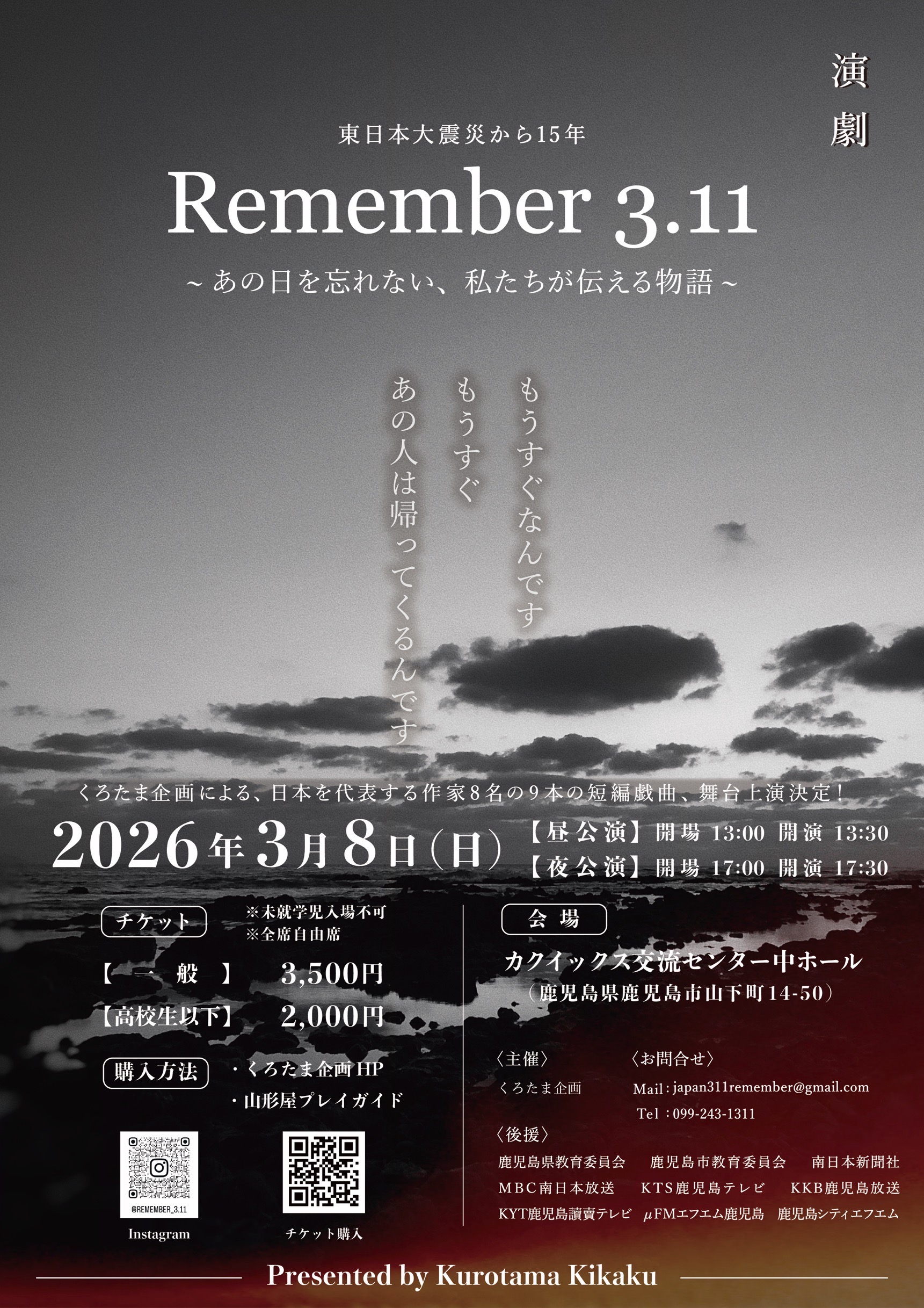 演劇

東日本大震災から15年

Remember 3.11

~あの日を忘れない、私たちが伝える物語~

もうすぐなんです
もうすぐ
あの人は帰ってくるんです

くろたま企画による、日本を代表する作家8名の9本の短編戯曲、舞台上演決定!

2026年3月8日(日)

【昼公演】開場 13:00 開演 13:30
【夜公演】開場 17:00 開演 17:30

チケット

※未就学児入場不可
※全席自由席

【一般】 3,500円
【高校生以下】 2,000円

購入方法

・くろたま企画HP
・山形屋プレイガイド

@REMEMBER_3.11
Instagram

チケット購入

会場

カクイックス交流センター中ホール
(鹿児島県鹿児島市山下町14-50)

〈主催〉
くろたま企画

〈お問合せ〉
Mail:japan311remember@gmail.com
Tel:099-243-1311

〈後援〉
鹿児島県教育委員会 鹿児島市教育委員会 南日本新聞社
MBC南日本放送 KTS鹿児島テレビ KKB鹿児島放送
KYT鹿児島讀賣テレビ μFMエフエム鹿児島 鹿児島シティエフエム

Presented by Kurotama Kikaku